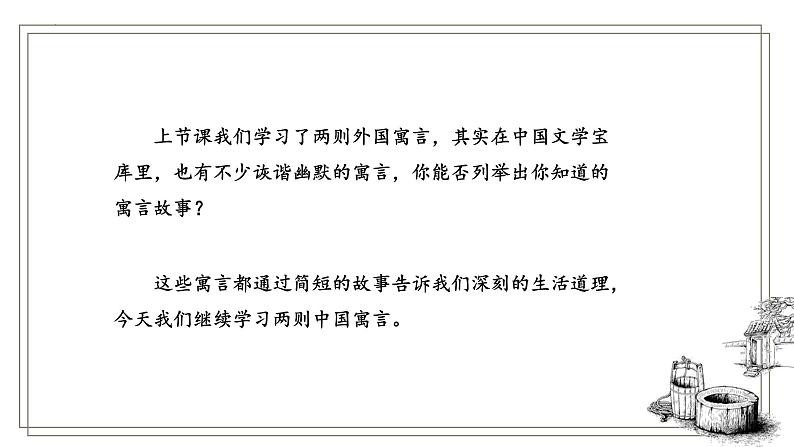 上节课我们学习了两则外国寓言，其实在中国文学宝库里，也有不少诙谐幽默的寓言，你能否列举出你知道的寓言故事？

这些寓言都通过简短的故事告诉我们深刻的生活道理，今天我们继续学习两则中国寓言。